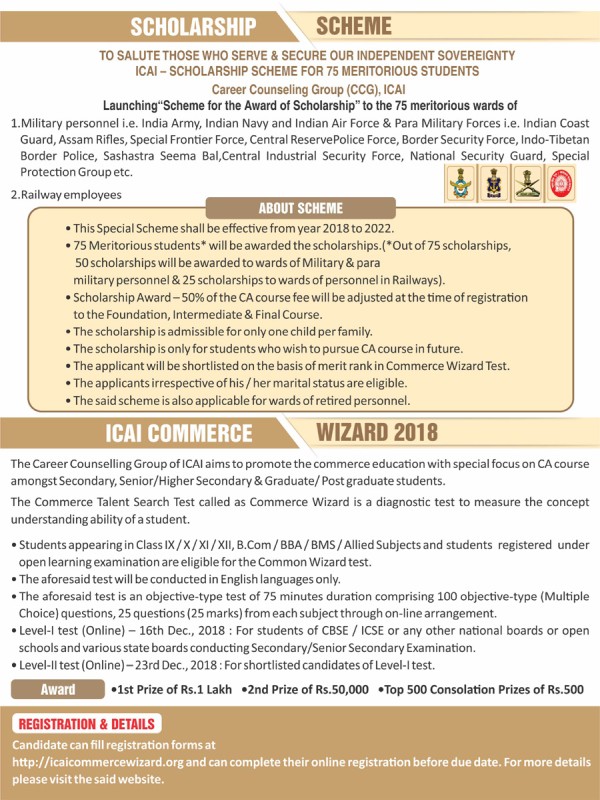 SCHOLARSHIP SCHEME

TO SALUTE THOSE WHO SERVE & SECURE OUR INDEPENDENT SOVEREIGNTY
ICAI – SCHOLARSHIP SCHEME FOR 75 MERITORIOUS STUDENTS
Career Counseling Group (CCG), ICAI
Launching"Scheme for the Award of Scholarship" to the 75 meritorious wards of

1.Military personnel i.e. India Army, Indian Navy and Indian Air Force & Para Military Forces i.e. Indian Coast Guard, Assam Rifles, Special Frontier Force, Central ReservePolice Force, Border Security Force, Indo-Tibetan Border Police, Sashastra Seema Bal,Central Industrial Security Force, National Security Guard, Special Protection Group etc.

2.Railway employees

ABOUT SCHEME

• This Special Scheme shall be effective from year 2018 to 2022.
• 75 Meritorious students* will be awarded the scholarships.(*Out of 75 scholarships, 50 scholarships will be awarded to wards of Military & para military personnel & 25 scholarships to wards of personnel in Railways).
• Scholarship Award – 50% of the CA course fee will be adjusted at the time of registration to the Foundation, Intermediate & Final Course.
• The scholarship is admissible for only one child per family.
• The scholarship is only for students who wish to pursue CA course in future.
• The applicant will be shortlisted on the basis of merit rank in Commerce Wizard Test.
• The applicants irrespective of his / her marital status are eligible.
• The said scheme is also applicable for wards of retired personnel.

ICAI COMMERCE WIZARD 2018

The Career Counselling Group of ICAI aims to promote the commerce education with special focus on CA course amongst Secondary, Senior/Higher Secondary & Graduate/ Post graduate students.

The Commerce Talent Search Test called as Commerce Wizard is a diagnostic test to measure the concept understanding ability of a student.

• Students appearing in Class IX / X / XI / XII, B.Com / BBA / BMS / Allied Subjects and students registered under open learning examination are eligible for the Common Wizard test.
• The aforesaid test will be conducted in English languages only.
• The aforesaid test is an objective-type test of 75 minutes duration comprising 100 objective-type (Multiple Choice) questions, 25 questions (25 marks) from each subject through on-line arrangement.
• Level-I test (Online) – 16th Dec., 2018 : For students of CBSE / ICSE or any other national boards or open schools and various state boards conducting Secondary/Senior Secondary Examination.
• Level-II test (Online) – 23rd Dec., 2018 : For shortlisted candidates of Level-I test.

Award •1st Prize of Rs.1 Lakh •2nd Prize of Rs.50,000 •Top 500 Consolation Prizes of Rs.500

REGISTRATION & DETAILS
Candidate can fill registration forms at
http://icaicommercewizard.org and can complete their online registration before due date. For more details please visit the said website.